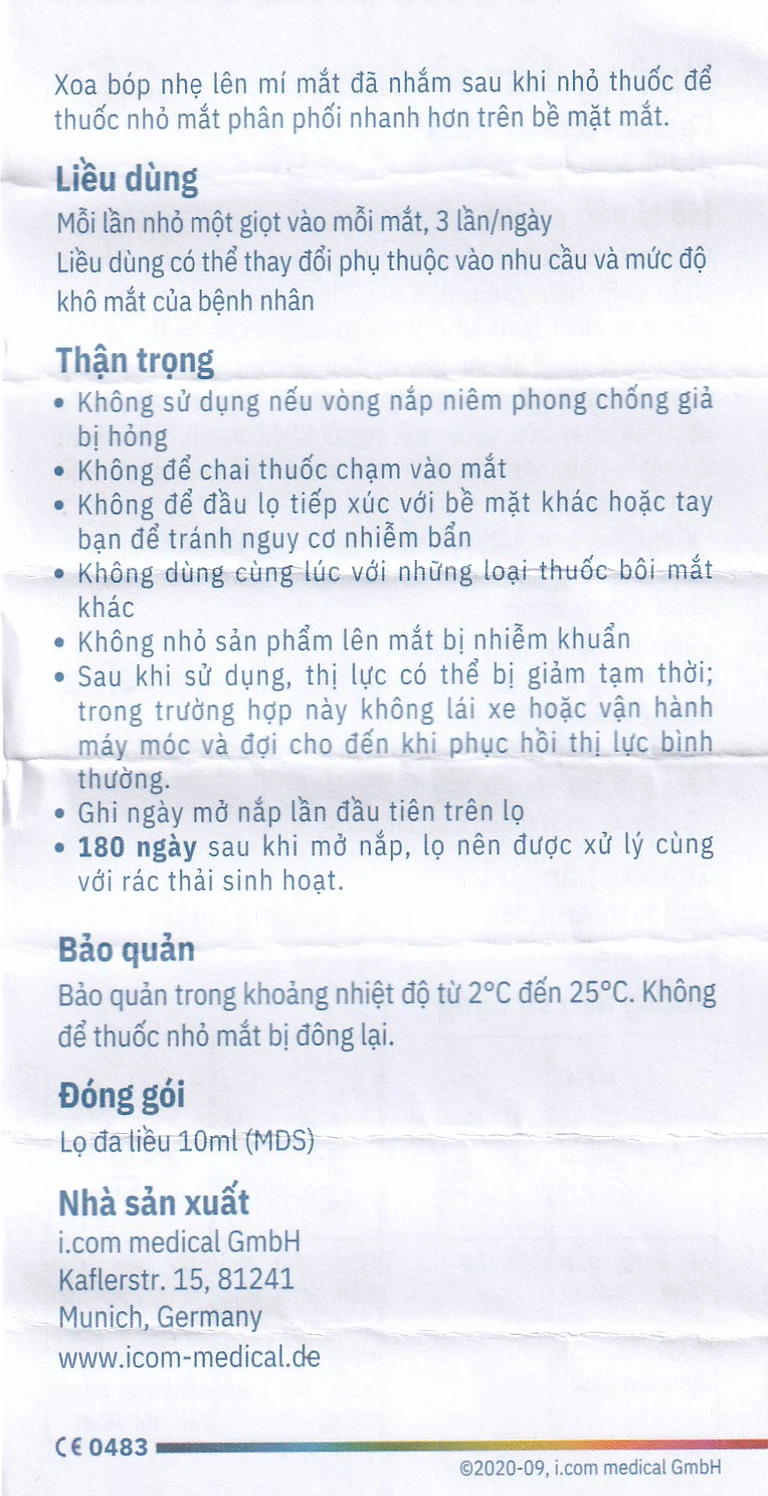 Xoa bóp nhẹ lên mí mắt đã nhắm sau khi nhỏ thuốc để thuốc nhỏ mắt phân phối nhanh hơn trên bề mặt mắt.

Liều dùng

Mỗi lần nhỏ một giọt vào mỗi mắt, 3 lần/ngày

Liều dùng có thể thay đổi phụ thuộc vào nhu cầu và mức độ khô mắt của bệnh nhân

Thận trọng

• Không sử dụng nếu vòng nắp niêm phong chống giả bị hỏng
• Không để chai thuốc chạm vào mắt
• Không để đầu lọ tiếp xúc với bề mặt khác hoặc tay bạn để tránh nguy cơ nhiễm bẩn
• Không dùng cùng lúc với những loại thuốc bôi mắt khác
• Không nhỏ sản phẩm lên mắt bị nhiễm khuẩn
• Sau khi sử dụng, thị lực có thể bị giảm tạm thời; trong trường hợp này không lái xe hoặc vận hành máy móc và đợi cho đến khi phục hồi thị lực bình thường.
• Ghi ngày mở nắp lần đầu tiên trên lọ
• 180 ngày sau khi mở nắp, lọ nên được xử lý cùng với rác thải sinh hoạt.

Bảo quản

Bảo quản trong khoảng nhiệt độ từ 2°C đến 25°C. Không để thuốc nhỏ mắt bị đông lại.

Đóng gói

Lọ đa liều 10ml (MDS)

Nhà sản xuất

i.com medical GmbH
Kaflerstr. 15, 81241
Munich, Germany
www.icom-medical.de

CE 0483

©2020-09, i.com medical GmbH